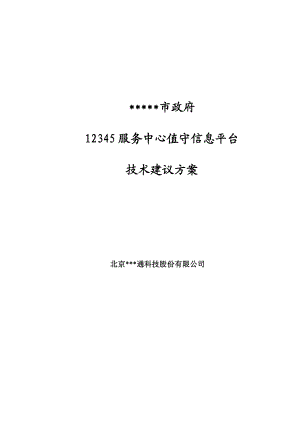 *****市政府

12345服务中心值守信息平台

技术建议方案

北京***通科技股份有限公司